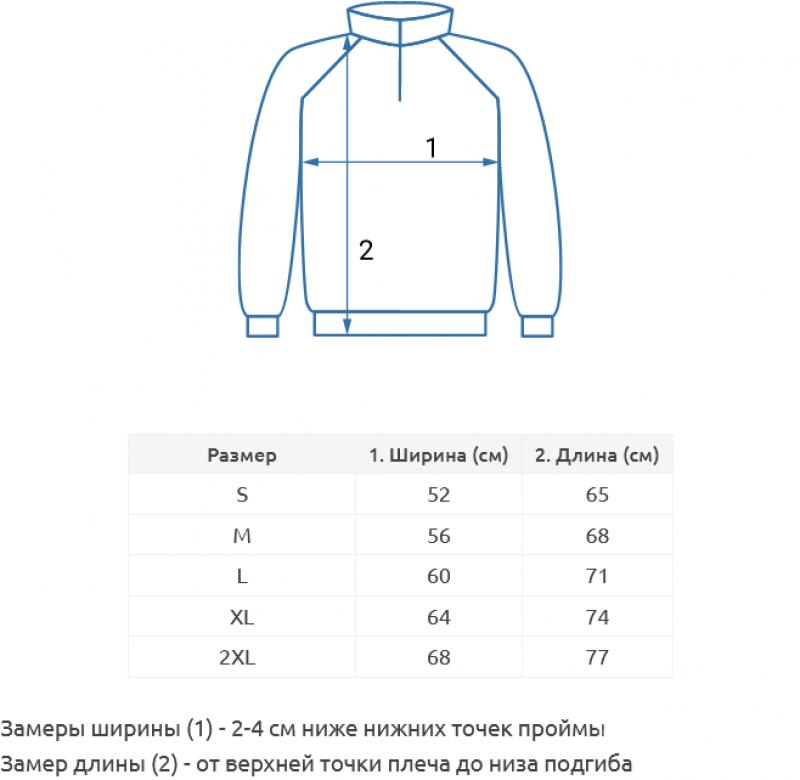 1

2

| Размер | 1. Ширина (см) | 2. Длина (см) |
|---|---|---|
| S | 52 | 65 |
| M | 56 | 68 |
| L | 60 | 71 |
| XL | 64 | 74 |
| 2XL | 68 | 77 |

Замеры ширины (1) - 2-4 см ниже нижних точек проймы
Замер длины (2) - от верхней точки плеча до низа подгиба